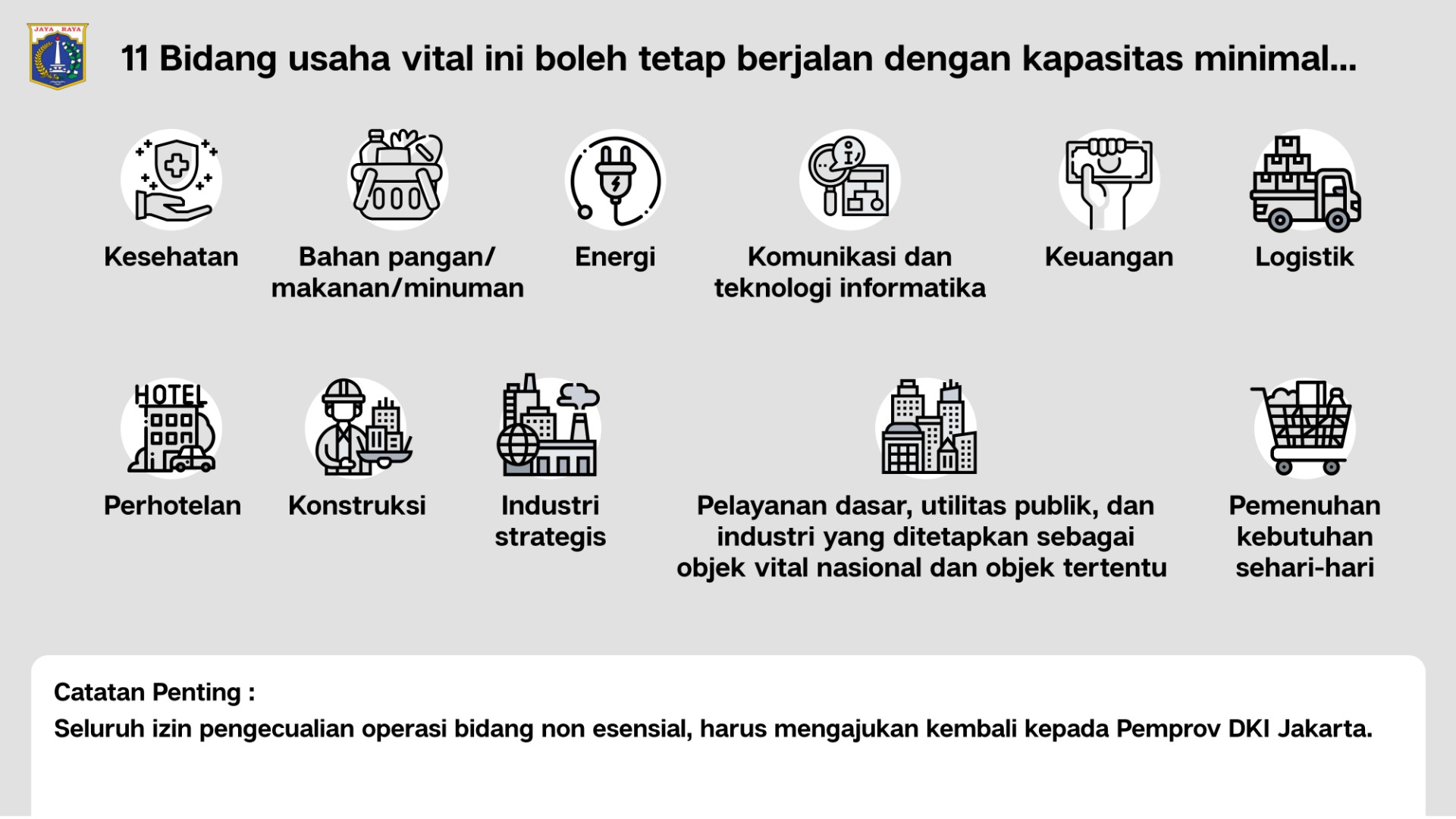 JAYA RAYA

11 Bidang usaha vital ini boleh tetap berjalan dengan kapasitas minimal...

Kesehatan

Bahan pangan/ makanan/minuman

Energi

Komunikasi dan teknologi informatika

Keuangan

Logistik

HOTEL

Perhotelan

Konstruksi

Industri strategis

Pelayanan dasar, utilitas publik, dan industri yang ditetapkan sebagai objek vital nasional dan objek tertentu

Pemenuhan kebutuhan sehari-hari

Catatan Penting :
Seluruh izin pengecualian operasi bidang non esensial, harus mengajukan kembali kepada Pemprov DKI Jakarta.